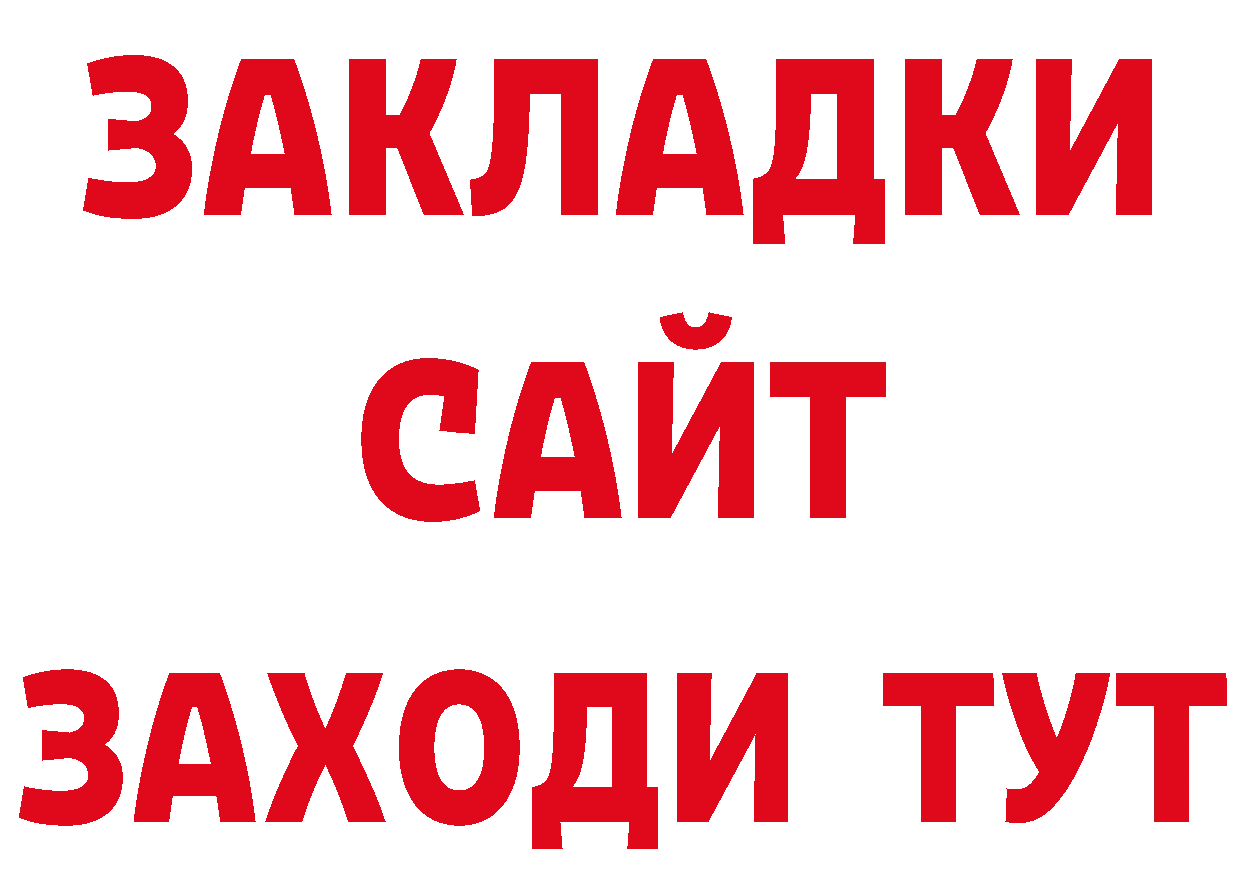 ЗАКЛАДКИ
САЙТ
ЗАХОДИ ТУТ